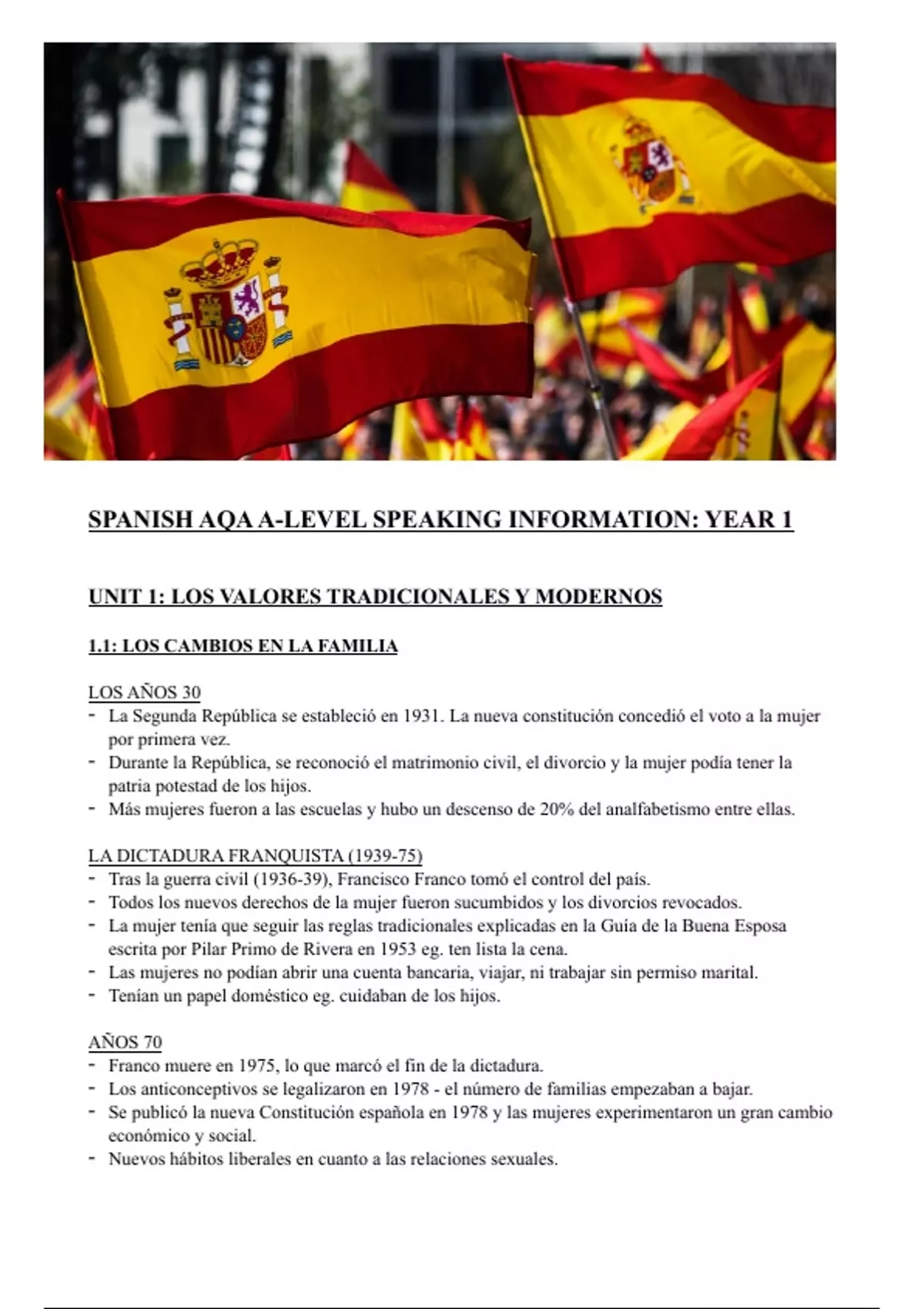 SPANISH AQA A-LEVEL SPEAKING INFORMATION: YEAR 1

UNIT 1: LOS VALORES TRADICIONALES Y MODERNOS

1.1: LOS CAMBIOS EN LA FAMILIA

LOS AÑOS 30
- La Segunda República se estableció en 1931. La nueva constitución concedió el voto a la mujer por primera vez.
- Durante la República, se reconoció el matrimonio civil, el divorcio y la mujer podía tener la patria potestad de los hijos.
- Más mujeres fueron a las escuelas y hubo un descenso de 20% del analfabetismo entre ellas.

LA DICTADURA FRANQUISTA (1939-75)
- Tras la guerra civil (1936-39), Francisco Franco tomó el control del país.
- Todos los nuevos derechos de la mujer fueron sucumbidos y los divorcios revocados.
- La mujer tenía que seguir las reglas tradicionales explicadas en la Guía de la Buena Esposa escrita por Pilar Primo de Rivera en 1953 eg. ten lista la cena.
- Las mujeres no podían abrir una cuenta bancaria, viajar, ni trabajar sin permiso marital.
- Tenían un papel doméstico eg. cuidaban de los hijos.

AÑOS 70
- Franco muere en 1975, lo que marcó el fin de la dictadura.
- Los anticonceptivos se legalizaron en 1978 - el número de familias empezaban a bajar.
- Se publicó la nueva Constitución española en 1978 y las mujeres experimentaron un gran cambio económico y social.
- Nuevos hábitos liberales en cuanto a las relaciones sexuales.